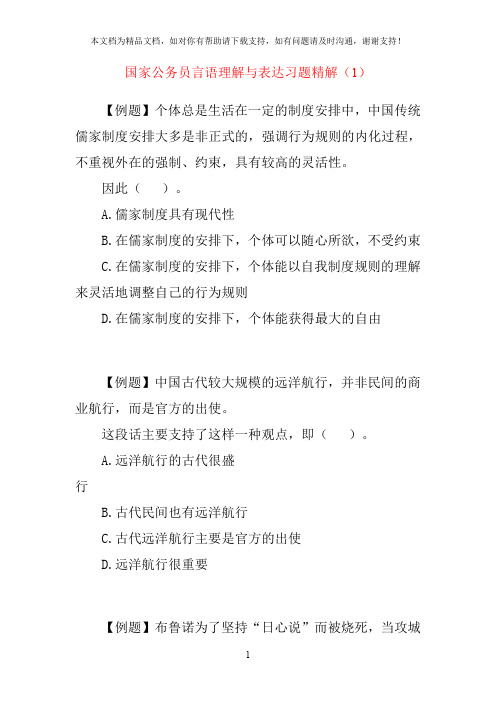 本文档为精品文档，如对你有帮助请下载支持，如有问题请及时沟通，谢谢支持！

国家公务员言语理解与表达习题精解（1）

【例题】个体总是生活在一定的制度安排中，中国传统儒家制度安排大多是非正式的，强调行为规则的内化过程，不重视外在的强制、约束，具有较高的灵活性。

因此（　）。

A.儒家制度具有现代性

B.在儒家制度的安排下，个体可以随心所欲，不受约束

C.在儒家制度的安排下，个体能以自我制度规则的理解来灵活地调整自己的行为规则

D.在儒家制度的安排下，个体能获得最大的自由

【例题】中国古代较大规模的远洋航行，并非民间的商业航行，而是官方的出使。

这段话主要支持了这样一种观点，即（　）。

A.远洋航行的古代很盛

行

B.古代民间也有远洋航行

C.古代远洋航行主要是官方的出使

D.远洋航行很重要

【例题】布鲁诺为了坚持“日心说”而被烧死，当攻城

1